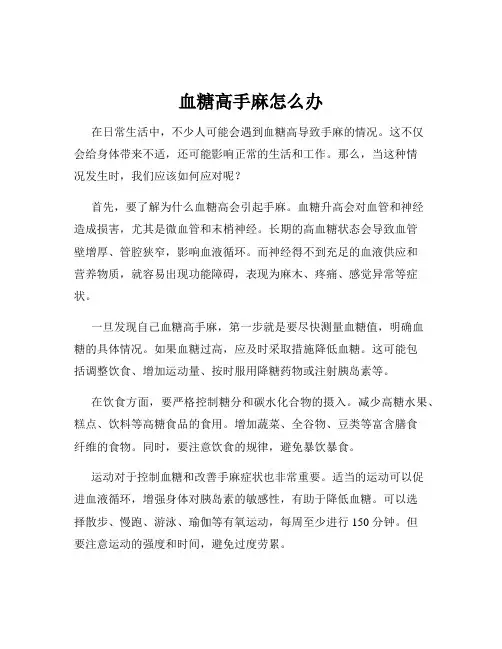 血糖高手麻怎么办

在日常生活中，不少人可能会遇到血糖高导致手麻的情况。这不仅会给身体带来不适，还可能影响正常的生活和工作。那么，当这种情况发生时，我们应该如何应对呢？

首先，要了解为什么血糖高会引起手麻。血糖升高会对血管和神经造成损害，尤其是微血管和末梢神经。长期的高血糖状态会导致血管壁增厚、管腔狭窄，影响血液循环。而神经得不到充足的血液供应和营养物质，就容易出现功能障碍，表现为麻木、疼痛、感觉异常等症状。

一旦发现自己血糖高手麻，第一步就是要尽快测量血糖值，明确血糖的具体情况。如果血糖过高，应及时采取措施降低血糖。这可能包括调整饮食、增加运动量、按时服用降糖药物或注射胰岛素等。

在饮食方面，要严格控制糖分和碳水化合物的摄入。减少高糖水果、糕点、饮料等高糖食品的食用。增加蔬菜、全谷物、豆类等富含膳食纤维的食物。同时，要注意饮食的规律，避免暴饮暴食。

运动对于控制血糖和改善手麻症状也非常重要。适当的运动可以促进血液循环，增强身体对胰岛素的敏感性，有助于降低血糖。可以选择散步、慢跑、游泳、瑜伽等有氧运动，每周至少进行 150 分钟。但要注意运动的强度和时间，避免过度劳累。